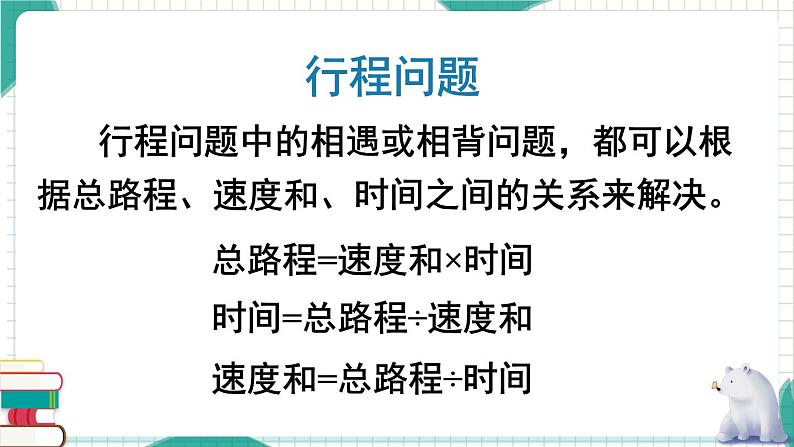 行程问题

行程问题中的相遇或相背问题，都可以根据总路程、速度和、时间之间的关系来解决。

总路程=速度和×时间

时间=总路程÷速度和

速度和=总路程÷时间